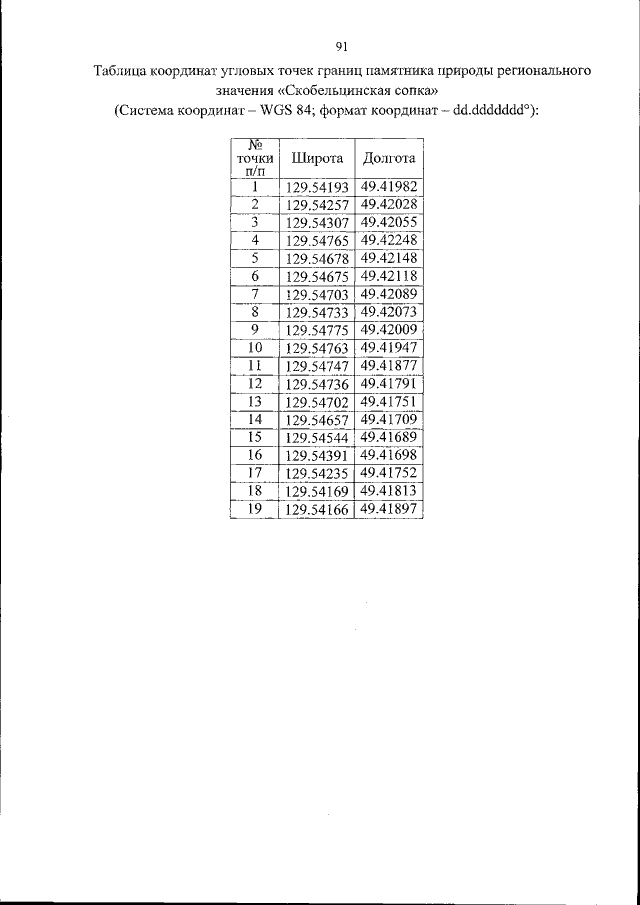 91

Таблица координат угловых точек границ памятника природы регионального значения «Скобельцинская сопка»
(Система координат – WGS 84; формат координат – dd.ddddddd°):

| № точки п/п | Широта | Долгота |
|---|---|---|
| 1 | 129.54193 | 49.41982 |
| 2 | 129.54257 | 49.42028 |
| 3 | 129.54307 | 49.42055 |
| 4 | 129.54765 | 49.42248 |
| 5 | 129.54678 | 49.42148 |
| 6 | 129.54675 | 49.42118 |
| 7 | 129.54703 | 49.42089 |
| 8 | 129.54733 | 49.42073 |
| 9 | 129.54775 | 49.42009 |
| 10 | 129.54763 | 49.41947 |
| 11 | 129.54747 | 49.41877 |
| 12 | 129.54736 | 49.41791 |
| 13 | 129.54702 | 49.41751 |
| 14 | 129.54657 | 49.41709 |
| 15 | 129.54544 | 49.41689 |
| 16 | 129.54391 | 49.41698 |
| 17 | 129.54235 | 49.41752 |
| 18 | 129.54169 | 49.41813 |
| 19 | 129.54166 | 49.41897 |